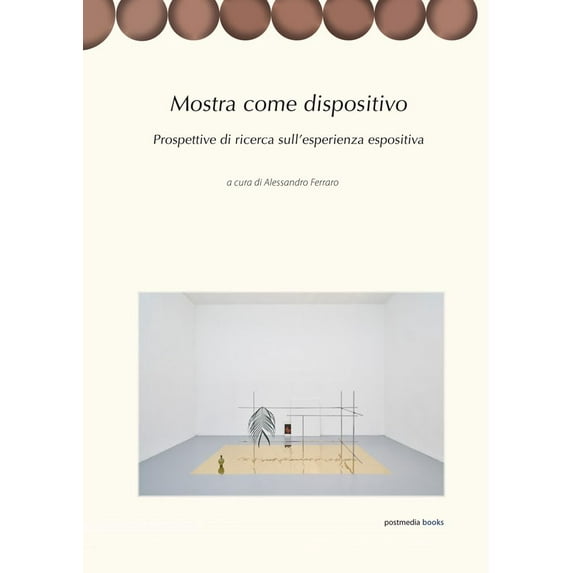 Mostra come dispositivo

Prospettive di ricerca sull'esperienza espositiva

a cura di Alessandro Ferraro

postmedia books